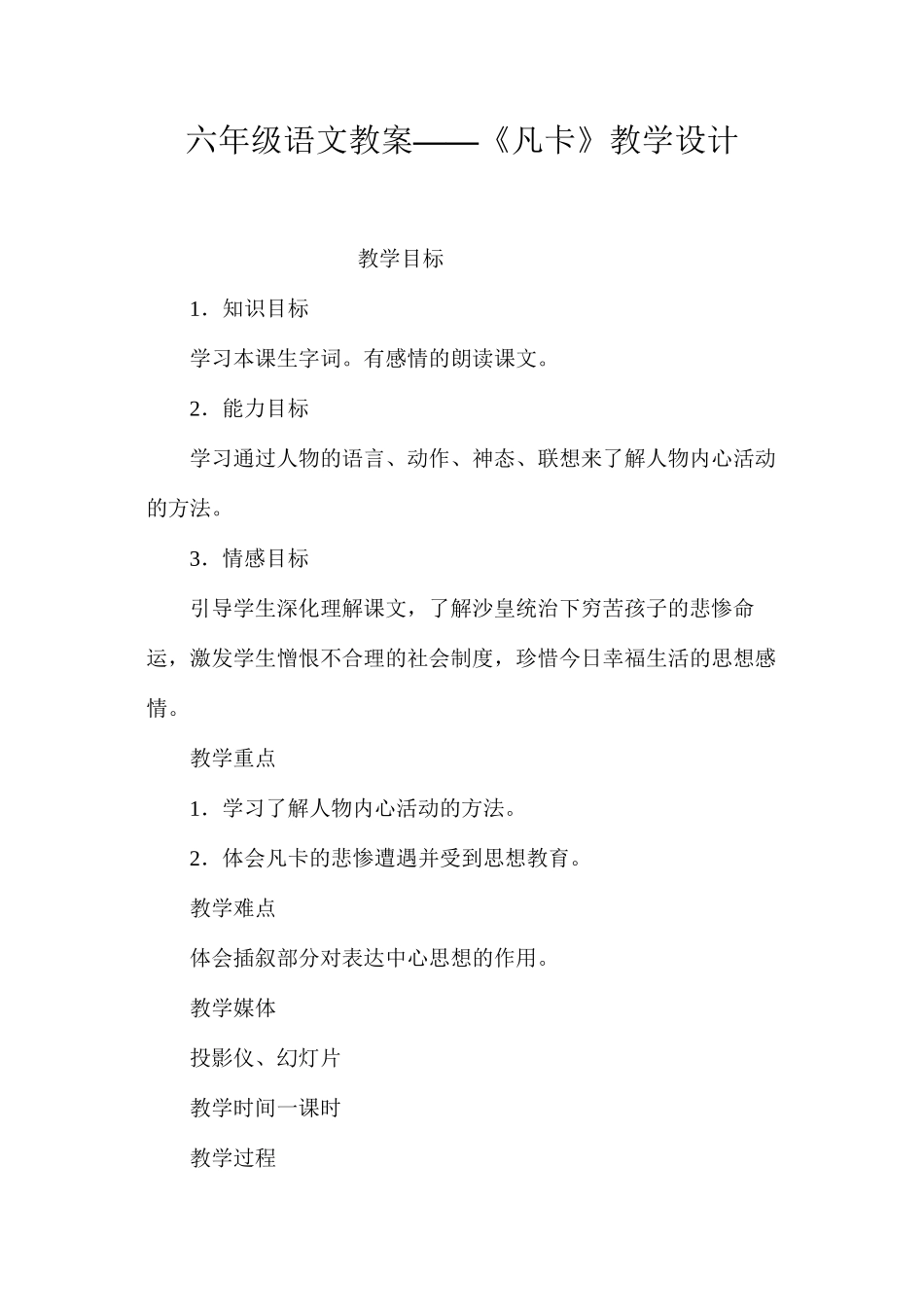 六年级语文教案——《凡卡》教学设计

教学目标

1．知识目标

学习本课生字词。有感情的朗读课文。

2．能力目标

学习通过人物的语言、动作、神态、联想来了解人物内心活动的方法。

3．情感目标

引导学生深化理解课文，了解沙皇统治下穷苦孩子的悲惨命运，激发学生憎恨不合理的社会制度，珍惜今日幸福生活的思想感情。

教学重点

1．学习了解人物内心活动的方法。

2．体会凡卡的悲惨遭遇并受到思想教育。

教学难点

体会插叙部分对表达中心思想的作用。

教学媒体

投影仪、幻灯片

教学时间一课时

教学过程